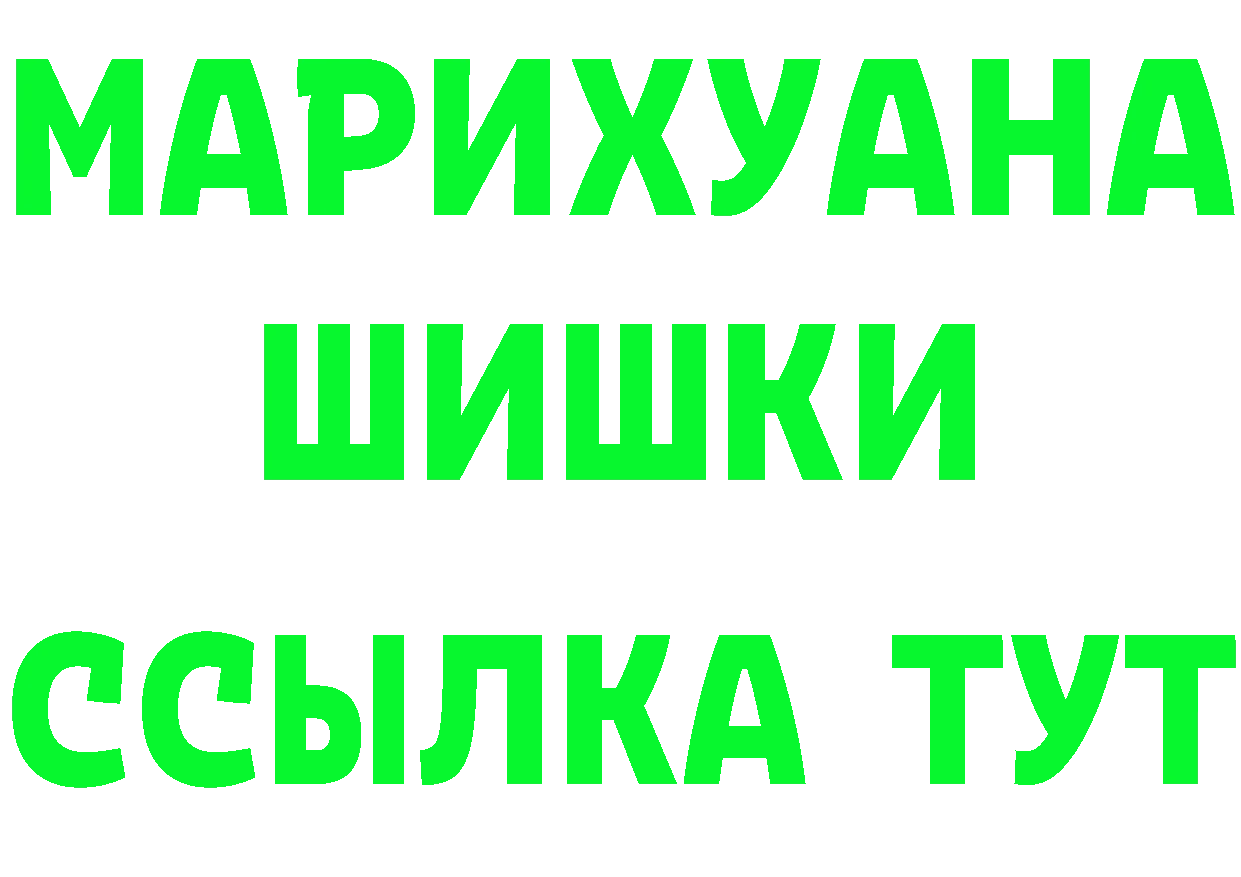 МАРИХУАНА
ШИШКИ
ССЫЛКА ТУТ